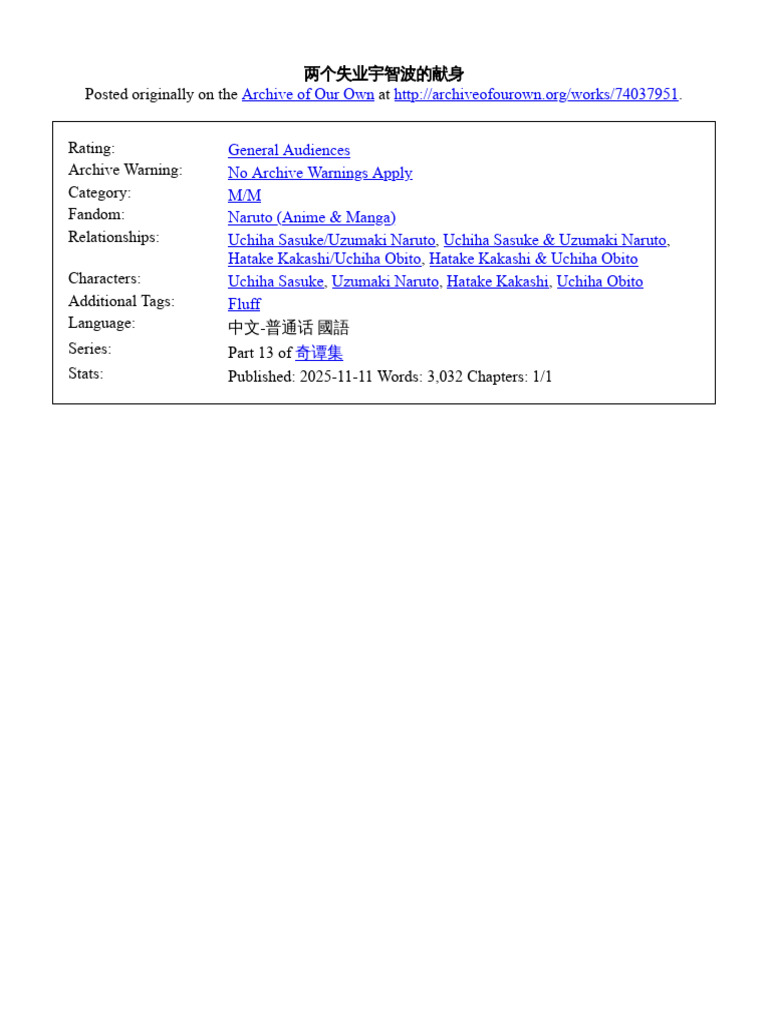 两个失业宇智波的献身
Posted originally on the Archive of Our Own at http://archiveofourown.org/works/74037951.

| | |
|---|---|
| Rating: | General Audiences |
| Archive Warning: | No Archive Warnings Apply |
| Category: | M/M |
| Fandom: | Naruto (Anime & Manga) |
| Relationships: | Uchiha Sasuke/Uzumaki Naruto, Uchiha Sasuke & Uzumaki Naruto, Hatake Kakashi/Uchiha Obito, Hatake Kakashi & Uchiha Obito |
| Characters: | Uchiha Sasuke, Uzumaki Naruto, Hatake Kakashi, Uchiha Obito |
| Additional Tags: | Fluff |
| Language: | 中文-普通话 國語 |
| Series: | Part 13 of 奇谭集 |
| Stats: | Published: 2025-11-11 Words: 3,032 Chapters: 1/1 |